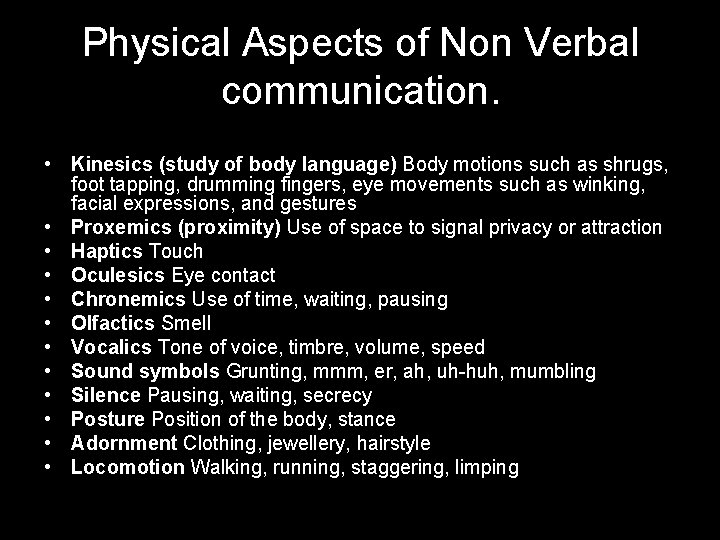 Physical Aspects of Non Verbal communication.

• Kinesics (study of body language) Body motions such as shrugs, foot tapping, drumming fingers, eye movements such as winking, facial expressions, and gestures
• Proxemics (proximity) Use of space to signal privacy or attraction
• Haptics Touch
• Oculesics Eye contact
• Chronemics Use of time, waiting, pausing
• Olfactics Smell
• Vocalics Tone of voice, timbre, volume, speed
• Sound symbols Grunting, mmm, er, ah, uh-huh, mumbling
• Silence Pausing, waiting, secrecy
• Posture Position of the body, stance
• Adornment Clothing, jewellery, hairstyle
• Locomotion Walking, running, staggering, limping